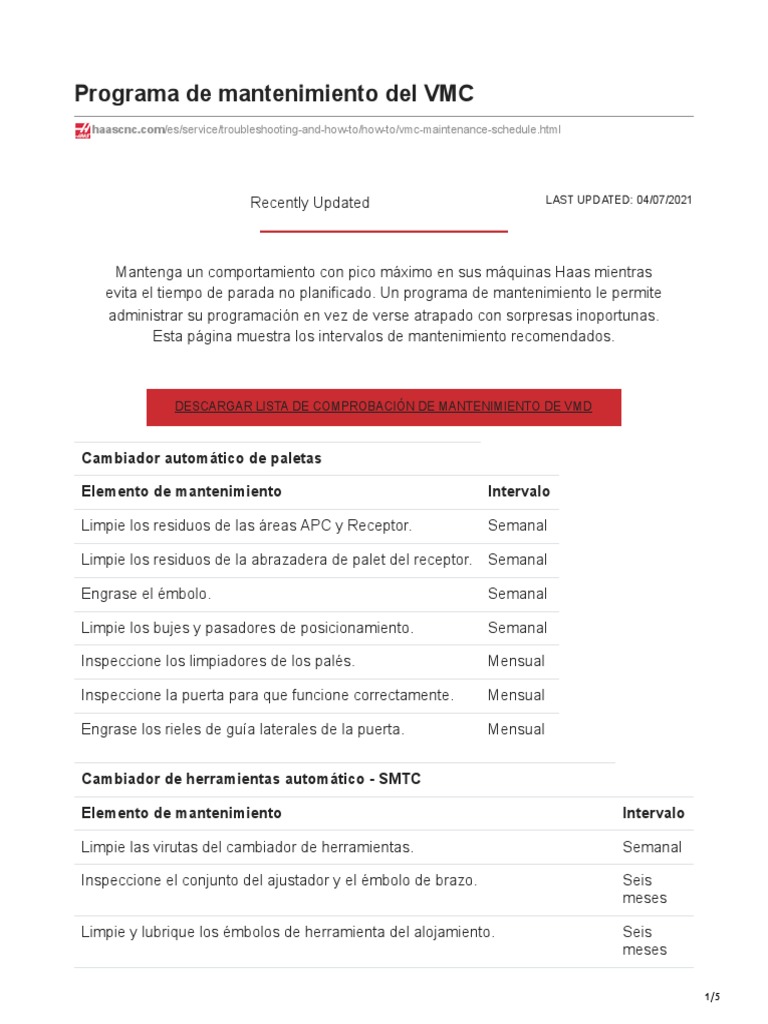 Programa de mantenimiento del VMC

haascnc.com/es/service/troubleshooting-and-how-to/how-to/vmc-maintenance-schedule.html

Recently Updated

LAST UPDATED: 04/07/2021

Mantenga un comportamiento con pico máximo en sus máquinas Haas mientras evita el tiempo de parada no planificado. Un programa de mantenimiento le permite administrar su programación en vez de verse atrapado con sorpresas inoportunas. Esta página muestra los intervalos de mantenimiento recomendados.

DESCARGAR LISTA DE COMPROBACIÓN DE MANTENIMIENTO DE VMD

Cambiador automático de paletas

| Elemento de mantenimiento | Intervalo |
|---|---|
| Limpie los residuos de las áreas APC y Receptor. | Semanal |
| Limpie los residuos de la abrazadera de palet del receptor. | Semanal |
| Engrase el émbolo. | Semanal |
| Limpie los bujes y pasadores de posicionamiento. | Semanal |
| Inspeccione los limpiadores de los palés. | Mensual |
| Inspeccione la puerta para que funcione correctamente. | Mensual |
| Engrase los rieles de guía laterales de la puerta. | Mensual |

Cambiador de herramientas automático - SMTC

| Elemento de mantenimiento | Intervalo |
|---|---|
| Limpie las virutas del cambiador de herramientas. | Semanal |
| Inspeccione el conjunto del ajustador y el émbolo de brazo. | Seis meses |
| Limpie y lubrique los émbolos de herramienta del alojamiento. | Seis meses |

1/5